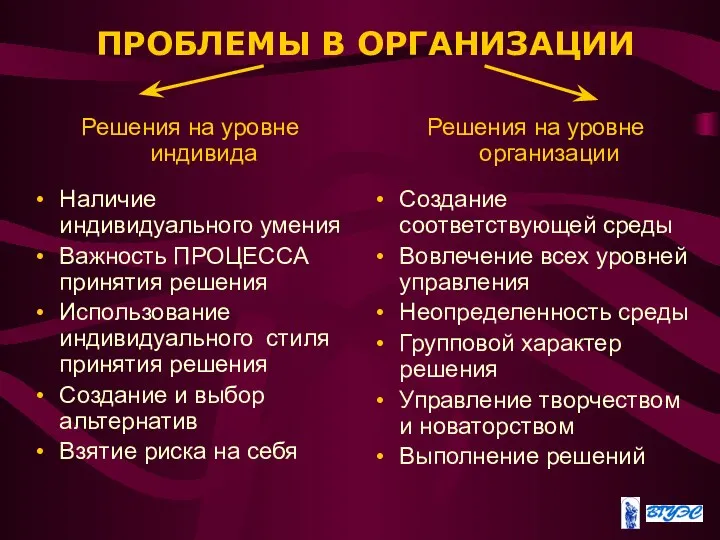 ПРОБЛЕМЫ В ОРГАНИЗАЦИИ

Решения на уровне индивида

• Наличие индивидуального умения
• Важность ПРОЦЕССА принятия решения
• Использование индивидуального стиля принятия решения
• Создание и выбор альтернатив
• Взятие риска на себя

Решения на уровне организации

• Создание соответствующей среды
• Вовлечение всех уровней управления
• Неопределенность среды
• Групповой характер решения
• Управление творчеством и новаторством
• Выполнение решений

ВГУЭС